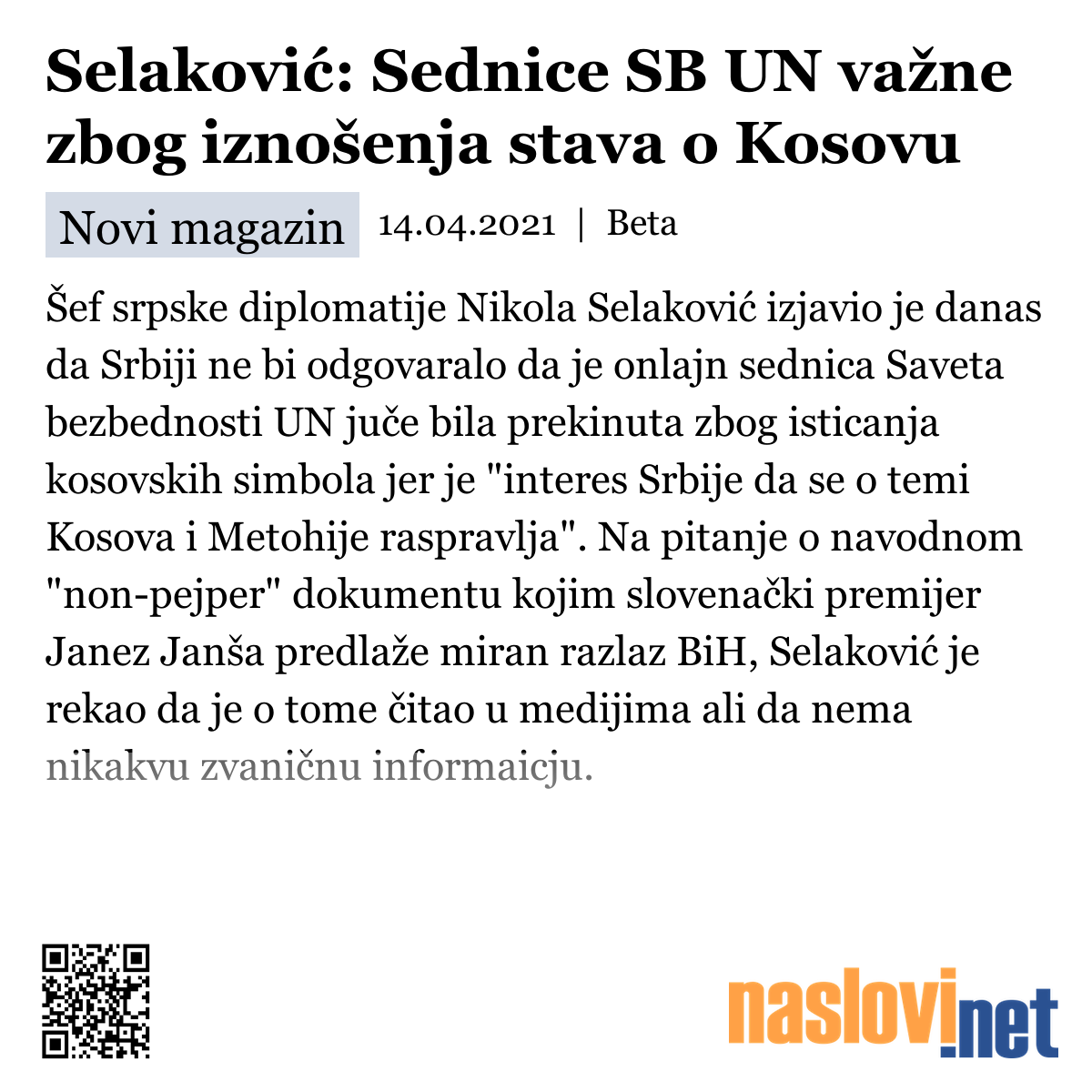 Selaković: Sednice SB UN važne zbog iznošenja stava o Kosovu

Novi magazin 14.04.2021 | Beta

Šef srpske diplomatije Nikola Selaković izjavio je danas da Srbiji ne bi odgovaralo da je onlajn sednica Saveta bezbednosti UN juče bila prekinuta zbog isticanja kosovskih simbola jer je "interes Srbije da se o temi Kosova i Metohije raspravlja". Na pitanje o navodnom "non-pejper" dokumentu kojim slovenački premijer Janez Janša predlaže miran razlaz BiH, Selaković je rekao da je o tome čitao u medijima ali da nema nikakvu zvaničnu informaicju.

naslovi.net